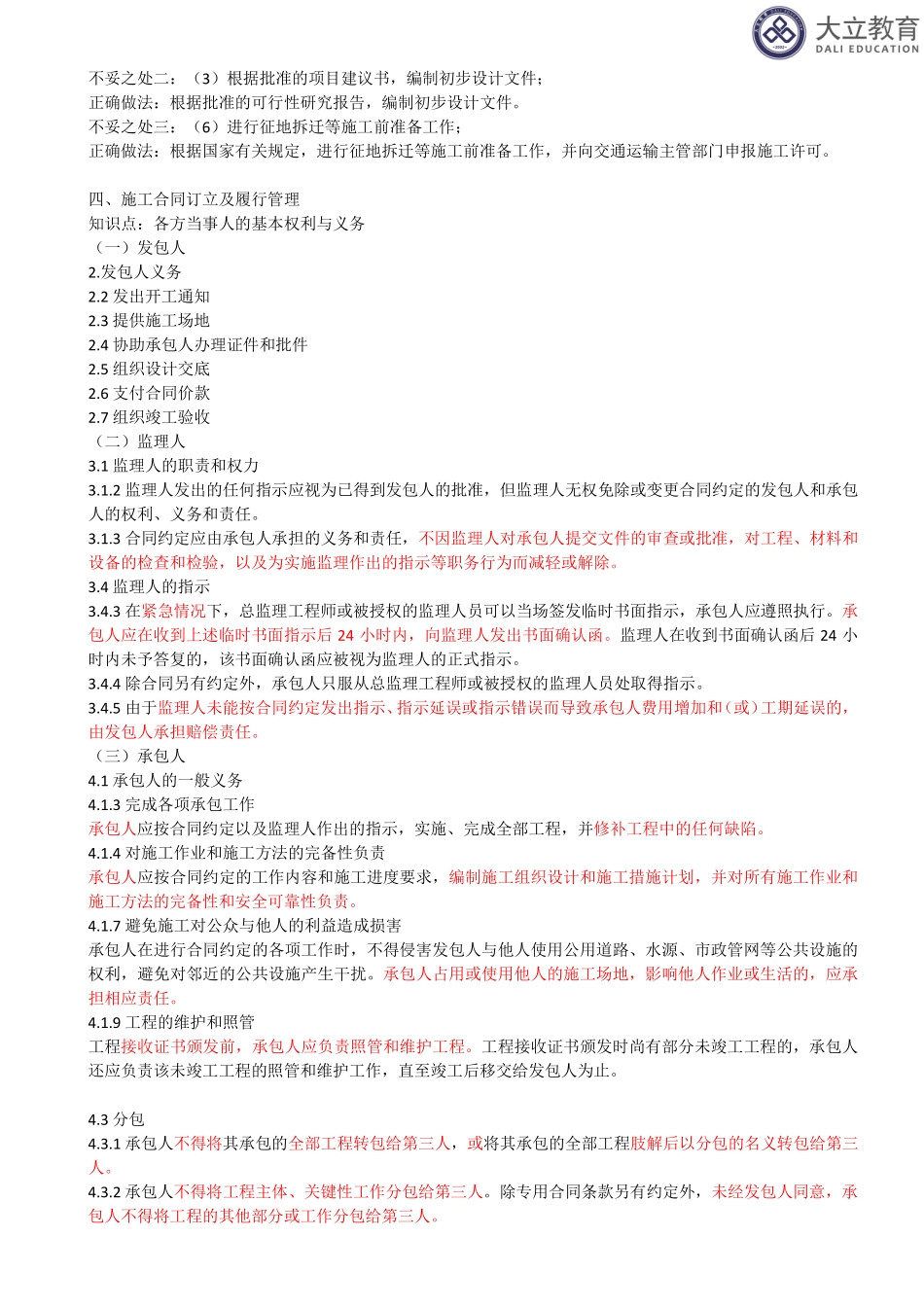 大立教育
DALI EDUCATION

不妥之处二：（3）根据批准的项目建议书，编制初步设计文件；
正确做法：根据批准的可行性研究报告，编制初步设计文件。
不妥之处三：（6）进行征地拆迁等施工前准备工作；
正确做法：根据国家有关规定，进行征地拆迁等施工前准备工作，并向交通运输主管部门申报施工许可。

四、施工合同订立及履行管理
知识点：各方当事人的基本权利与义务
（一）发包人
2.发包人义务
2.2 发出开工通知
2.3 提供施工场地
2.4 协助承包人办理证件和批件
2.5 组织设计交底
2.6 支付合同价款
2.7 组织竣工验收
（二）监理人
3.1 监理人的职责和权力
3.1.2 监理人发出的任何指示应视为已得到发包人的批准，但监理人无权免除或变更合同约定的发包人和承包人的权利、义务和责任。
3.1.3 合同约定应由承包人承担的义务和责任，不因监理人对承包人提交文件的审查或批准，对工程、材料和设备的检查和检验，以及为实施监理作出的指示等职务行为而减轻或解除。
3.4 监理人的指示
3.4.3 在紧急情况下，总监理工程师或被授权的监理人员可以当场签发临时书面指示，承包人应遵照执行。承包人应在收到上述临时书面指示后 24 小时内，向监理人发出书面确认函。监理人在收到书面确认函后 24 小时内未予答复的，该书面确认函应被视为监理人的正式指示。
3.4.4 除合同另有约定外，承包人只服从总监理工程师或被授权的监理人员处取得指示。
3.4.5 由于监理人未能按合同约定发出指示、指示延误或指示错误而导致承包人费用增加和（或）工期延误的，由发包人承担赔偿责任。
（三）承包人
4.1 承包人的一般义务
4.1.3 完成各项承包工作
承包人应按合同约定以及监理人作出的指示，实施、完成全部工程，并修补工程中的任何缺陷。
4.1.4 对施工作业和施工方法的完备性负责
承包人应按合同约定的工作内容和施工进度要求，编制施工组织设计和施工措施计划，并对所有施工作业和施工方法的完备性和安全可靠性负责。
4.1.7 避免施工对公众与他人的利益造成损害
承包人在进行合同约定的各项工作时，不得侵害发包人与他人使用公用道路、水源、市政管网等公共设施的权利，避免对邻近的公共设施产生干扰。承包人占用或使用他人的施工场地，影响他人作业或生活的，应承担相应责任。
4.1.9 工程的维护和照管
工程接收证书颁发前，承包人应负责照管和维护工程。工程接收证书颁发时尚有部分未竣工工程的，承包人还应负责该未竣工工程的照管和维护工作，直至竣工后移交给发包人为止。

4.3 分包
4.3.1 承包人不得将其承包的全部工程转包给第三人，或将其承包的全部工程肢解后以分包的名义转包给第三人。
4.3.2 承包人不得将工程主体、关键性工作分包给第三人。除专用合同条款另有约定外，未经发包人同意，承包人不得将工程的其他部分或工作分包给第三人。